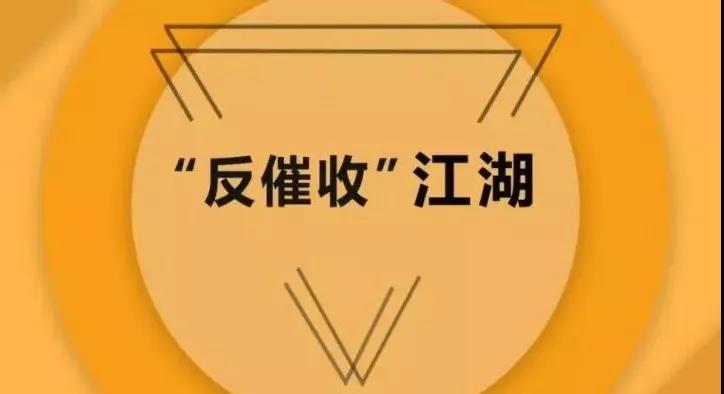 “反催收”江湖